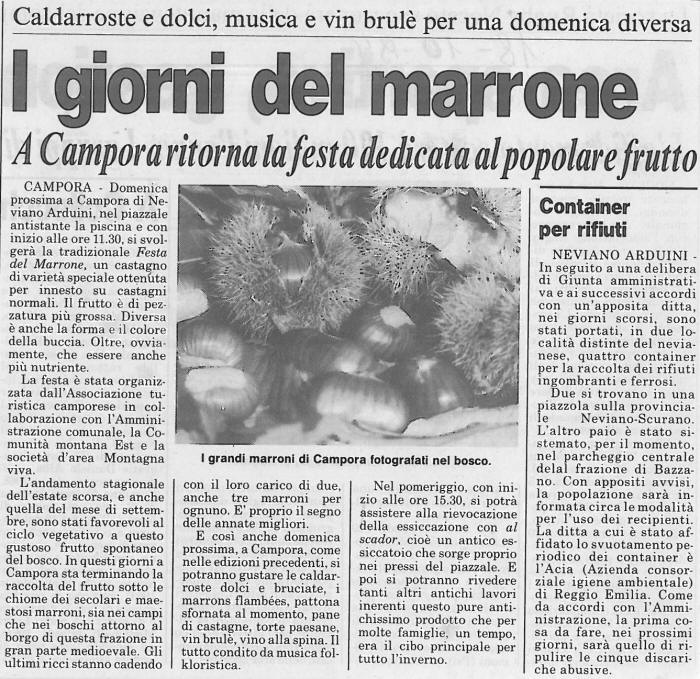 Caldarroste e dolci, musica e vin brulè per una domenica diversa

I giorni del marrone

A Campora ritorna la festa dedicata al popolare frutto

CAMPORA - Domenica prossima a Campora di Neviano Arduini, nel piazzale antistante la piscina e con inizio alle ore 11.30, si svolgerà la tradizionale Festa del Marrone, un castagno di varietà speciale ottenuta per innesto su castagni normali. Il frutto è di pezzatura più grossa. Diversa è anche la forma e il colore della buccia. Oltre, ovviamente, che essere anche più nutriente.

La festa è stata organizzata dall'Associazione turistica camporese in collaborazione con l'Amministrazione comunale, la Comunità montana Est e la società d'area Montagna viva.

L'andamento stagionale dell'estate scorsa, e anche quella del mese di settembre, sono stati favorevoli al ciclo vegetativo a questo gustoso frutto spontaneo del bosco. In questi giorni a Campora sta terminando la raccolta del frutto sotto le chiome dei secolari e maestosi marroni, sia nei campi che nei boschi attorno al borgo di questa frazione in gran parte medioevale. Gli ultimi ricci stanno cadendo

I grandi marroni di Campora fotografati nel bosco.

con il loro carico di due, anche tre marroni per ognuno. E' proprio il segno delle annate migliori.

E così anche domenica prossima, a Campora, come nelle edizioni precedenti, si potranno gustare le caldarroste dolci e bruciate, i marrons flambées, pattona sfornata al momento, pane di castagne, torte paesane, vin brulè, vino alla spina. Il tutto condito da musica folkloristica.

Nel pomeriggio, con inizio alle ore 15.30, si potrà assistere alla rievocazione della essiccazione con al scador, cioè un antico essiccatoio che sorge proprio nei pressi del piazzale. E poi si potranno rivedere tanti altri antichi lavori inerenti questo pure antichissimo prodotto che per molte famiglie, un tempo, era il cibo principale per tutto l'inverno.

Container per rifiuti

NEVIANO ARDUINI - In seguito a una delibera di Giunta amministrativa e ai successivi accordi con un'apposita ditta, nei giorni scorsi, sono stati portati, in due località distinte del nevianese, quattro container per la raccolta dei rifiuti ingombranti e ferrosi.

Due si trovano in una piazzola sulla provinciale Neviano-Scurano. L'altro paio è stato sistemato, per il momento, nel parcheggio centrale delal frazione di Bazzano. Con appositi avvisi, la popolazione sarà informata circa le modalità per l'uso dei recipienti. La ditta a cui è stato affidato lo svuotamento periodico dei container è l'Acia (Azienda consorziale igiene ambientale) di Reggio Emilia. Come da accordi con l'Amministrazione, la prima cosa da fare, nei prossimi giorni, sarà quello di ripulire le cinque discariche abusive.